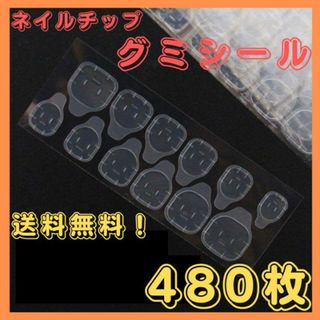 ネイルチップ
グミシール
送料無料！
480枚